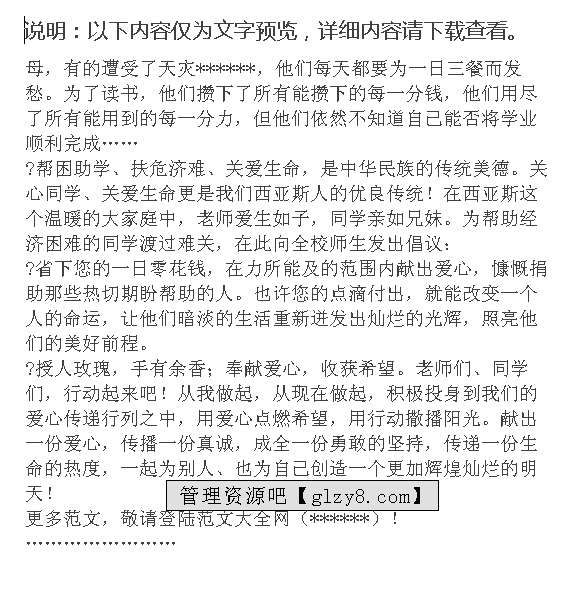 说明：以下内容仅为文字预览，详细内容请下载查看。

母，有的遭受了天灾******，他们每天都要为一日三餐而发愁。为了读书，他们攒下了所有能攒下的每一分钱，他们用尽了所有能用到的每一分力，但他们依然不知道自己能否将学业顺利完成……

?帮困助学、扶危济难、关爱生命，是中华民族的传统美德。关心同学、关爱生命更是我们西亚斯人的优良传统！在西亚斯这个温暖的大家庭中，老师爱生如子，同学亲如兄妹。为帮助经济困难的同学渡过难关，在此向全校师生发出倡议：

?省下您的一日零花钱，在力所能及的范围内献出爱心，慷慨捐助那些热切期盼帮助的人。也许您的点滴付出，就能改变一个人的命运，让他们暗淡的生活重新迸发出灿烂的光辉，照亮他们的美好前程。

?授人玫瑰，手有余香；奉献爱心，收获希望。老师们、同学们，行动起来吧！从我做起，从现在做起，积极投身到我们的爱心传递行列之中，用爱心点燃希望，用行动撒播阳光。献出一份爱心，传播一份真诚，成全一份勇敢的坚持，传递一份生命的热度，一起为别人、也为自己创造一个更加辉煌灿烂的明天！

管理资源吧【glzy8.com】

更多范文，敬请登陆范文大全网（******）！

……………………